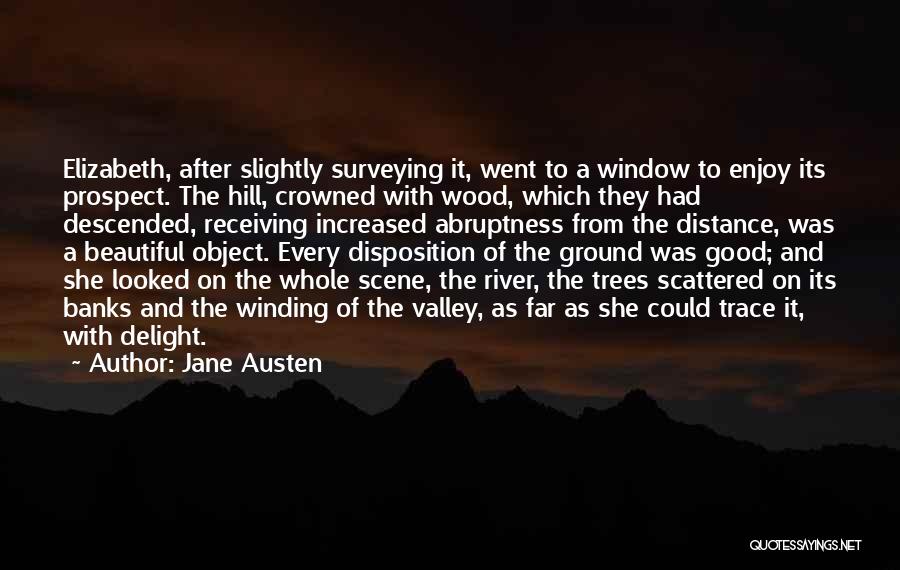 Elizabeth, after slightly surveying it, went to a window to enjoy its prospect. The hill, crowned with wood, which they had descended, receiving increased abruptness from the distance, was a beautiful object. Every disposition of the ground was good; and she looked on the whole scene, the river, the trees scattered on its banks and the winding of the valley, as far as she could trace it, with delight.

~ Author: Jane Austen

QUOTESSAYINGS.NET